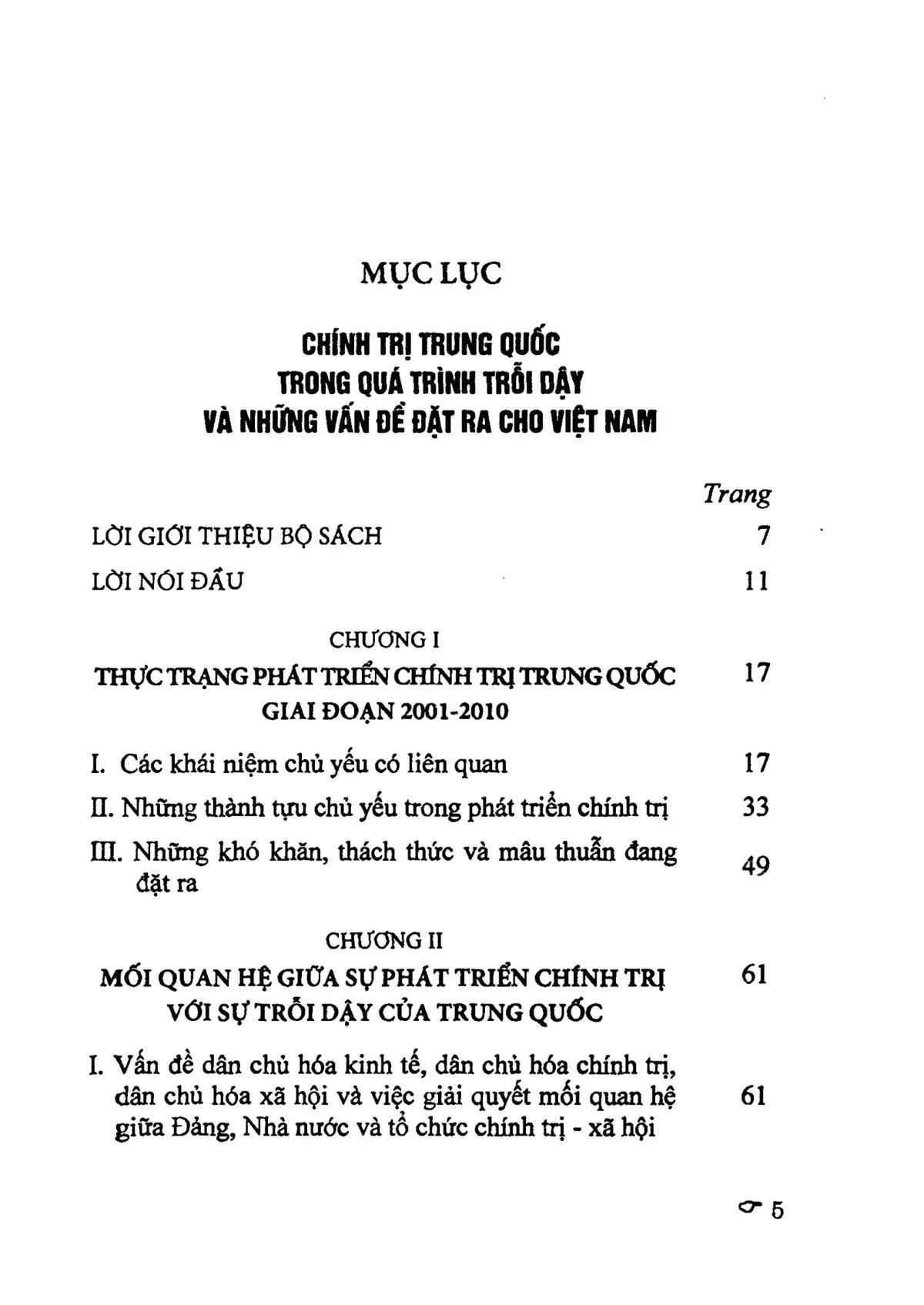 MỤC LỤC

CHÍNH TRỊ TRUNG QUỐC
TRONG QUÁ TRÌNH TRỖI DẬY
VÀ NHỮNG VẤN ĐỀ ĐẶT RA CHO VIỆT NAM

Trang

LỜI GIỚI THIỆU BỘ SÁCH 7

LỜI NÓI ĐẦU 11

CHƯƠNG I
THỰC TRẠNG PHÁT TRIỂN CHÍNH TRỊ TRUNG QUỐC GIAI ĐOẠN 2001-2010 17

I. Các khái niệm chủ yếu có liên quan 17

II. Những thành tựu chủ yếu trong phát triển chính trị 33

III. Những khó khăn, thách thức và mâu thuẫn đang đặt ra 49

CHƯƠNG II
MỐI QUAN HỆ GIỮA SỰ PHÁT TRIỂN CHÍNH TRỊ VỚI SỰ TRỖI DẬY CỦA TRUNG QUỐC 61

I. Vấn đề dân chủ hóa kinh tế, dân chủ hóa chính trị, dân chủ hóa xã hội và việc giải quyết mối quan hệ giữa Đảng, Nhà nước và tổ chức chính trị - xã hội 61

5